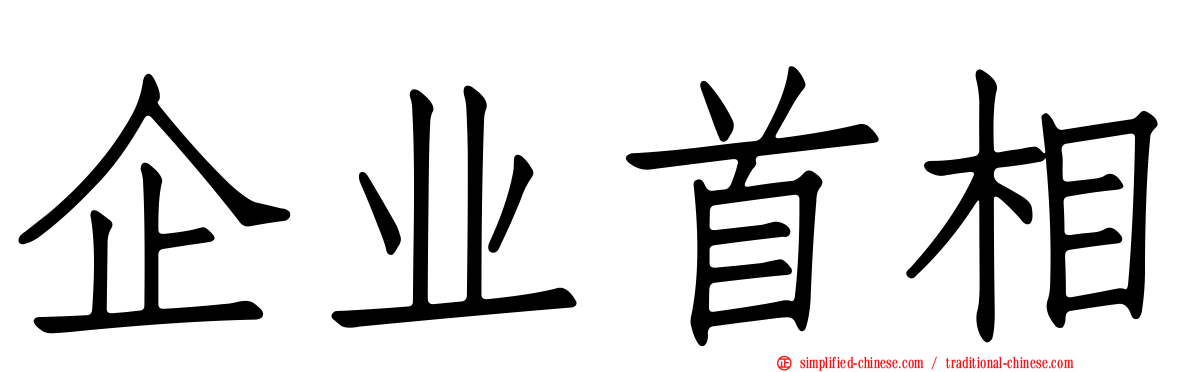 企业首相

simplified-chinese.com / traditional-chinese.com